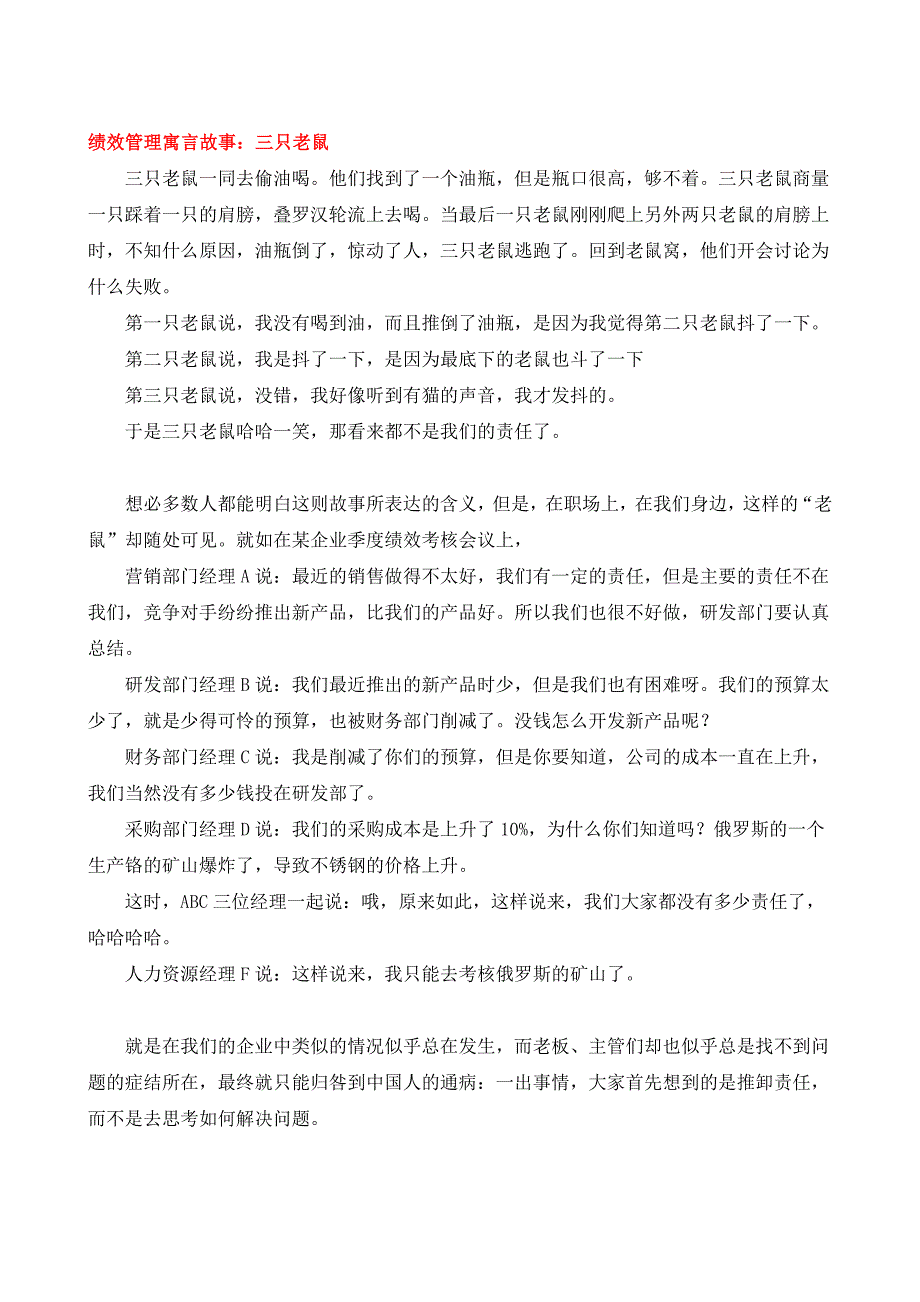 绩效管理寓言故事：三只老鼠

三只老鼠一同去偷油喝。他们找到了一个油瓶，但是瓶口很高，够不着。三只老鼠商量一只踩着一只的肩膀，叠罗汉轮流上去喝。当最后一只老鼠刚刚爬上另外两只老鼠的肩膀上时，不知什么原因，油瓶倒了，惊动了人，三只老鼠逃跑了。回到老鼠窝，他们开会讨论为什么失败。

第一只老鼠说，我没有喝到油，而且推倒了油瓶，是因为我觉得第二只老鼠抖了一下。

第二只老鼠说，我是抖了一下，是因为最底下的老鼠也斗了一下

第三只老鼠说，没错，我好像听到有猫的声音，我才发抖的。

于是三只老鼠哈哈一笑，那看来都不是我们的责任了。

想必多数人都能明白这则故事所表达的含义，但是，在职场上，在我们身边，这样的“老鼠”却随处可见。就如在某企业季度绩效考核会议上，

营销部门经理 A 说：最近的销售做得不太好，我们有一定的责任，但是主要的责任不在我们，竞争对手纷纷推出新产品，比我们的产品好。所以我们也很不好做，研发部门要认真总结。

研发部门经理 B 说：我们最近推出的新产品时少，但是我们也有困难呀。我们的预算太少了，就是少得可怜的预算，也被财务部门削减了。没钱怎么开发新产品呢？

财务部门经理 C 说：我是削减了你们的预算，但是你要知道，公司的成本一直在上升，我们当然没有多少钱投在研发部了。

采购部门经理 D 说：我们的采购成本是上升了 10%，为什么你们知道吗？俄罗斯的一个生产铬的矿山爆炸了，导致不锈钢的价格上升。

这时，ABC 三位经理一起说：哦，原来如此，这样说来，我们大家都没有多少责任了，哈哈哈哈。

人力资源经理 F 说：这样说来，我只能去考核俄罗斯的矿山了。

就是在我们的企业中类似的情况似乎总在发生，而老板、主管们却也似乎总是找不到问题的症结所在，最终就只能归咎到中国人的通病：一出事情，大家首先想到的是推卸责任，而不是去思考如何解决问题。